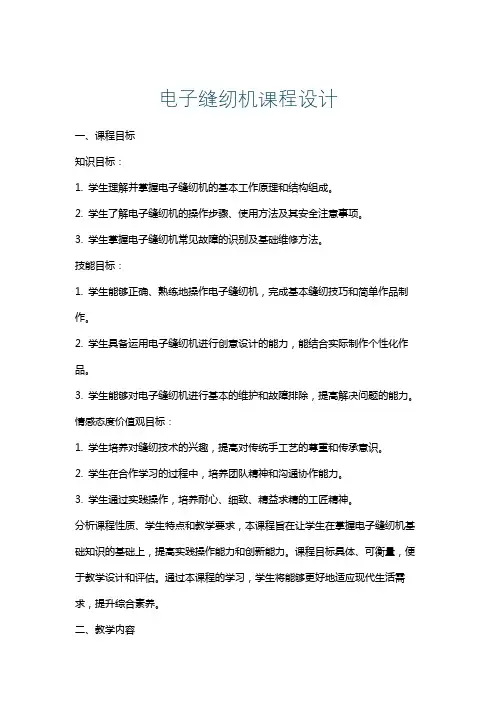 电子缝纫机课程设计

一、课程目标

知识目标：

1. 学生理解并掌握电子缝纫机的基本工作原理和结构组成。

2. 学生了解电子缝纫机的操作步骤、使用方法及其安全注意事项。

3. 学生掌握电子缝纫机常见故障的识别及基础维修方法。

技能目标：

1. 学生能够正确、熟练地操作电子缝纫机，完成基本缝纫技巧和简单作品制作。

2. 学生具备运用电子缝纫机进行创意设计的能力，能结合实际制作个性化作品。

3. 学生能够对电子缝纫机进行基本的维护和故障排除，提高解决问题的能力。

情感态度价值观目标：

1. 学生培养对缝纫技术的兴趣，提高对传统手工艺的尊重和传承意识。

2. 学生在合作学习的过程中，培养团队精神和沟通协作能力。

3. 学生通过实践操作，培养耐心、细致、精益求精的工匠精神。

分析课程性质、学生特点和教学要求，本课程旨在让学生在掌握电子缝纫机基础知识的基础上，提高实践操作能力和创新能力。课程目标具体、可衡量，便于教学设计和评估。通过本课程的学习，学生将能够更好地适应现代生活需求，提升综合素养。

二、教学内容